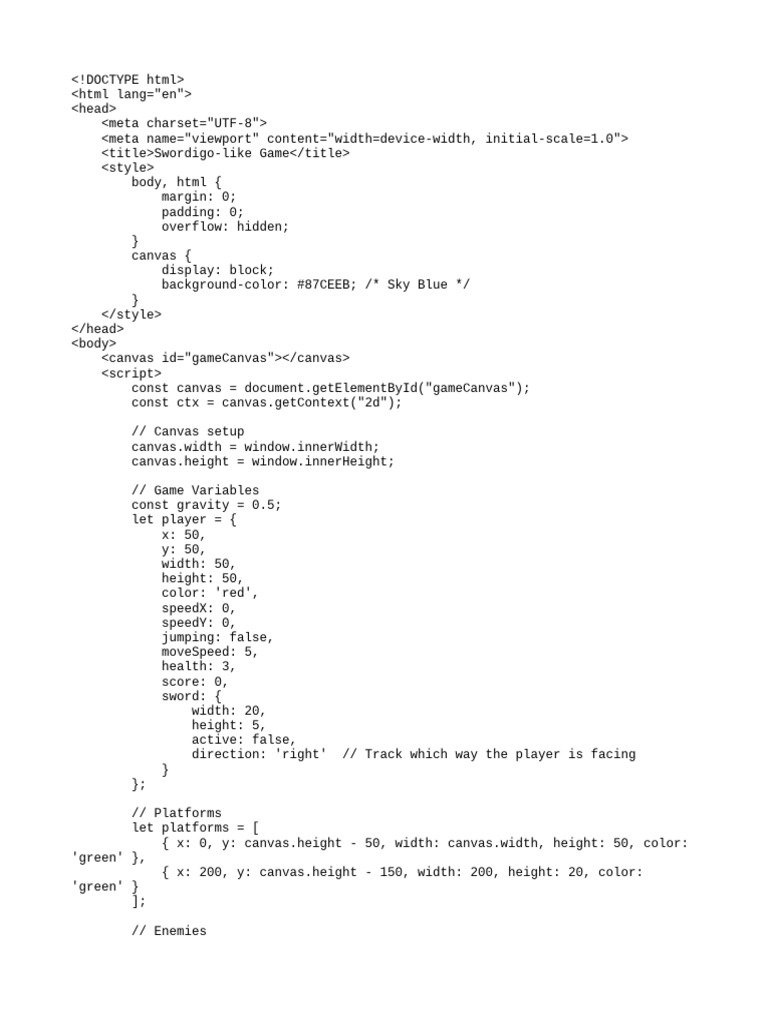 <!DOCTYPE html>
<html lang="en">
<head>
    <meta charset="UTF-8">
    <meta name="viewport" content="width=device-width, initial-scale=1.0">
    <title>Swordigo-like Game</title>
    <style>
        body, html {
            margin: 0;
            padding: 0;
            overflow: hidden;
        }
        canvas {
            display: block;
            background-color: #87CEEB; /* Sky Blue */
        }
    </style>
</head>
<body>
    <canvas id="gameCanvas"></canvas>
    <script>
        const canvas = document.getElementById("gameCanvas");
        const ctx = canvas.getContext("2d");

        // Canvas setup
        canvas.width = window.innerWidth;
        canvas.height = window.innerHeight;

        // Game Variables
        const gravity = 0.5;
        let player = {
            x: 50,
            y: 50,
            width: 50,
            height: 50,
            color: 'red',
            speedX: 0,
            speedY: 0,
            jumping: false,
            moveSpeed: 5,
            health: 3,
            score: 0,
            sword: {
                width: 20,
                height: 5,
                active: false,
                direction: 'right'  // Track which way the player is facing
            }
        };

        // Platforms
        let platforms = [
            { x: 0, y: canvas.height - 50, width: canvas.width, height: 50, color: 'green' },
            { x: 200, y: canvas.height - 150, width: 200, height: 20, color: 'green' }
        ];

        // Enemies